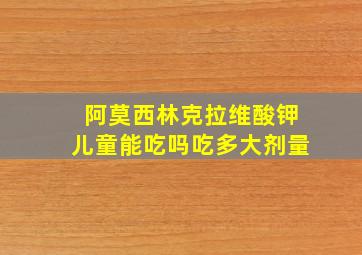 阿莫西林克拉维酸钾
儿童能吃吗吃多大剂量